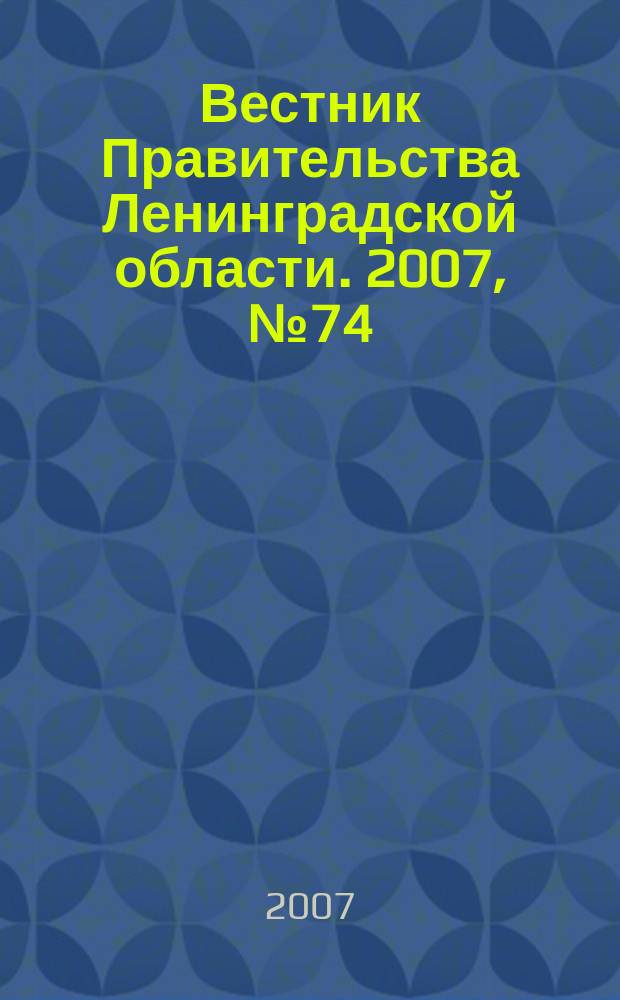 Вестник Правительства Ленинградской области. 2007, №74

2007